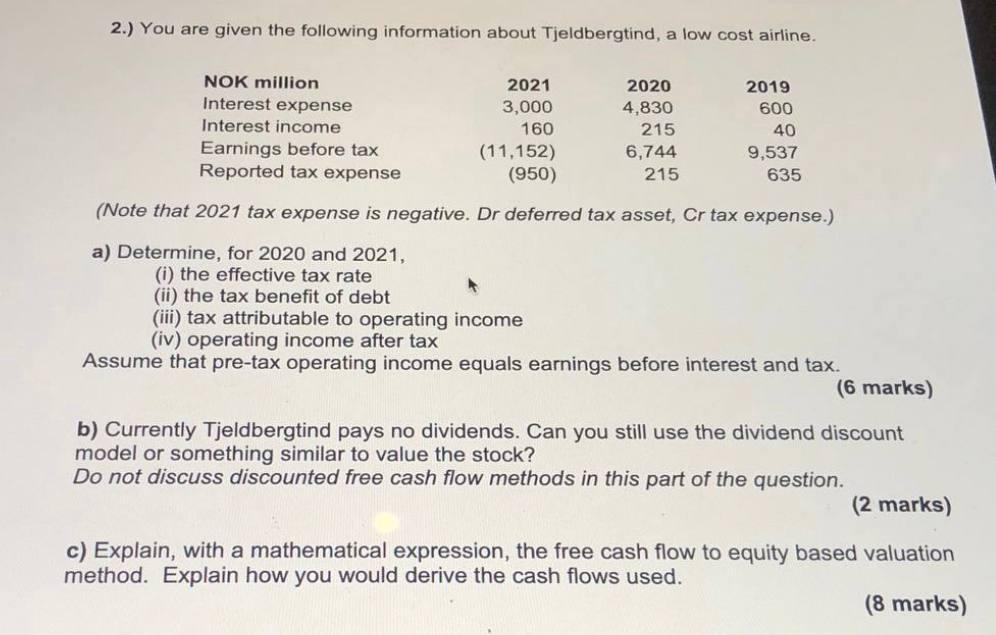 2.) You are given the following information about Tjeldbergtind, a low cost airline.

| NOK million | 2021 | 2020 | 2019 |
|---|---|---|---|
| Interest expense | 3,000 | 4,830 | 600 |
| Interest income | 160 | 215 | 40 |
| Earnings before tax | (11,152) | 6,744 | 9,537 |
| Reported tax expense | (950) | 215 | 635 |

(Note that 2021 tax expense is negative. Dr deferred tax asset, Cr tax expense.)

a) Determine, for 2020 and 2021,
(i) the effective tax rate
(ii) the tax benefit of debt
(iii) tax attributable to operating income
(iv) operating income after tax
Assume that pre-tax operating income equals earnings before interest and tax.
(6 marks)

b) Currently Tjeldbergtind pays no dividends. Can you still use the dividend discount model or something similar to value the stock?
Do not discuss discounted free cash flow methods in this part of the question.
(2 marks)

c) Explain, with a mathematical expression, the free cash flow to equity based valuation method. Explain how you would derive the cash flows used.
(8 marks)